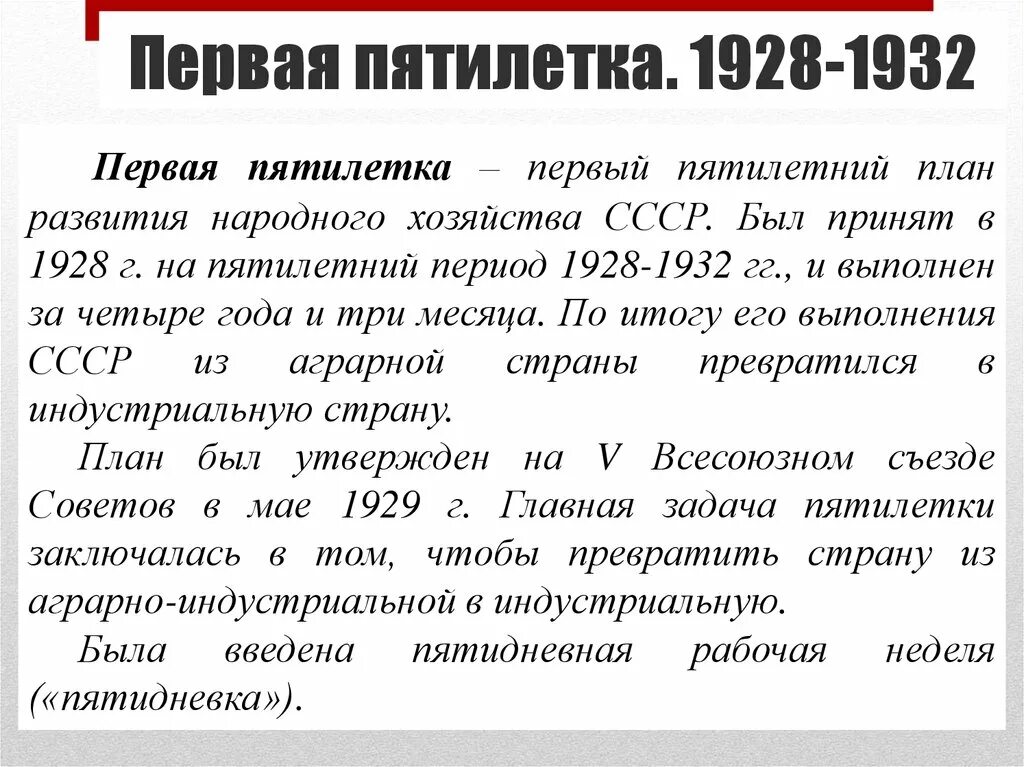 Первая пятилетка. 1928-1932

Первая пятилетка – первый пятилетний план развития народного хозяйства СССР. Был принят в 1928 г. на пятилетний период 1928-1932 гг., и выполнен за четыре года и три месяца. По итогу его выполнения СССР из аграрной страны превратился в индустриальную страну.

План был утвержден на V Всесоюзном съезде Советов в мае 1929 г. Главная задача пятилетки заключалась в том, чтобы превратить страну из аграрно-индустриальной в индустриальную.

Была введена пятидневная рабочая неделя («пятидневка»).